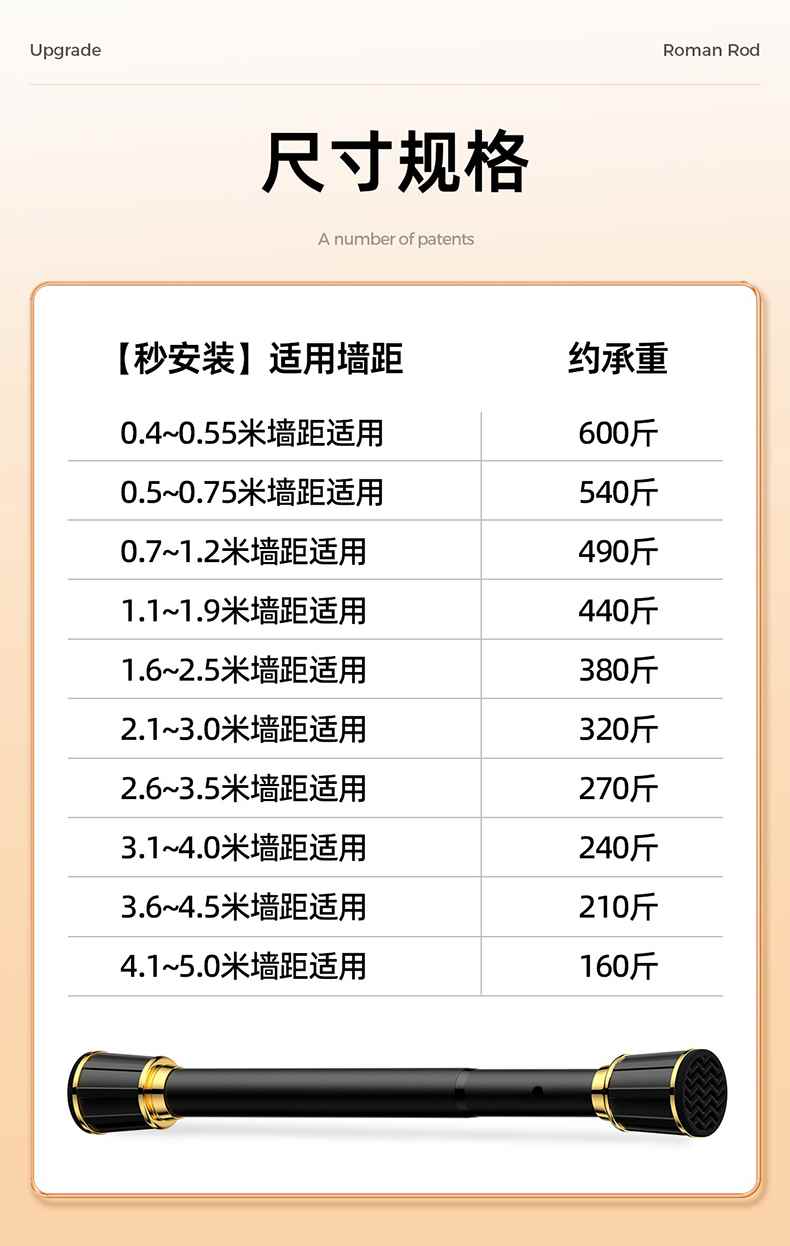 Upgrade

Roman Rod

尺寸规格

A number of patents

| 【秒安装】适用墙距 | 约承重 |
|---|---|
| 0.4~0.55米墙距适用 | 600斤 |
| 0.5~0.75米墙距适用 | 540斤 |
| 0.7~1.2米墙距适用 | 490斤 |
| 1.1~1.9米墙距适用 | 440斤 |
| 1.6~2.5米墙距适用 | 380斤 |
| 2.1~3.0米墙距适用 | 320斤 |
| 2.6~3.5米墙距适用 | 270斤 |
| 3.1~4.0米墙距适用 | 240斤 |
| 3.6~4.5米墙距适用 | 210斤 |
| 4.1~5.0米墙距适用 | 160斤 |